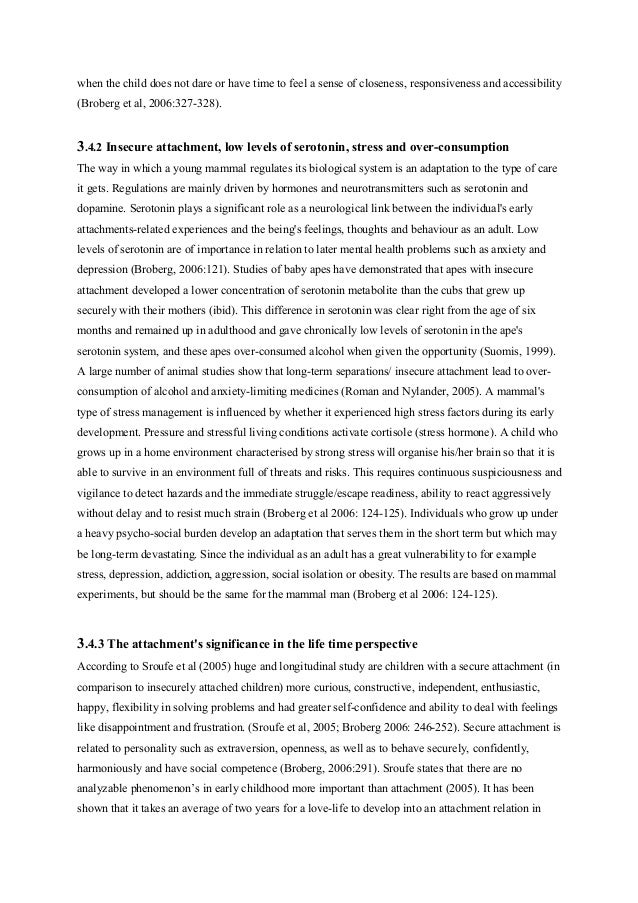 when the child does not dare or have time to feel a sense of closeness, responsiveness and accessibility (Broberg et al, 2006:327-328).

3.4.2 Insecure attachment, low levels of serotonin, stress and over-consumption

The way in which a young mammal regulates its biological system is an adaptation to the type of care it gets. Regulations are mainly driven by hormones and neurotransmitters such as serotonin and dopamine. Serotonin plays a significant role as a neurological link between the individual's early attachments-related experiences and the being's feelings, thoughts and behaviour as an adult. Low levels of serotonin are of importance in relation to later mental health problems such as anxiety and depression (Broberg, 2006:121). Studies of baby apes have demonstrated that apes with insecure attachment developed a lower concentration of serotonin metabolite than the cubs that grew up securely with their mothers (ibid). This difference in serotonin was clear right from the age of six months and remained up in adulthood and gave chronically low levels of serotonin in the ape's serotonin system, and these apes over-consumed alcohol when given the opportunity (Suomis, 1999). A large number of animal studies show that long-term separations/ insecure attachment lead to over-consumption of alcohol and anxiety-limiting medicines (Roman and Nylander, 2005). A mammal's type of stress management is influenced by whether it experienced high stress factors during its early development. Pressure and stressful living conditions activate cortisole (stress hormone). A child who grows up in a home environment characterised by strong stress will organise his/her brain so that it is able to survive in an environment full of threats and risks. This requires continuous suspiciousness and vigilance to detect hazards and the immediate struggle/escape readiness, ability to react aggressively without delay and to resist much strain (Broberg et al 2006: 124-125). Individuals who grow up under a heavy psycho-social burden develop an adaptation that serves them in the short term but which may be long-term devastating. Since the individual as an adult has a great vulnerability to for example stress, depression, addiction, aggression, social isolation or obesity. The results are based on mammal experiments, but should be the same for the mammal man (Broberg et al 2006: 124-125).

3.4.3 The attachment's significance in the life time perspective

According to Sroufe et al (2005) huge and longitudinal study are children with a secure attachment (in comparison to insecurely attached children) more curious, constructive, independent, enthusiastic, happy, flexibility in solving problems and had greater self-confidence and ability to deal with feelings like disappointment and frustration. (Sroufe et al, 2005; Broberg 2006: 246-252). Secure attachment is related to personality such as extraversion, openness, as well as to behave securely, confidently, harmoniously and have social competence (Broberg, 2006:291). Sroufe states that there are no analyzable phenomenon's in early childhood more important than attachment (2005). It has been shown that it takes an average of two years for a love-life to develop into an attachment relation in